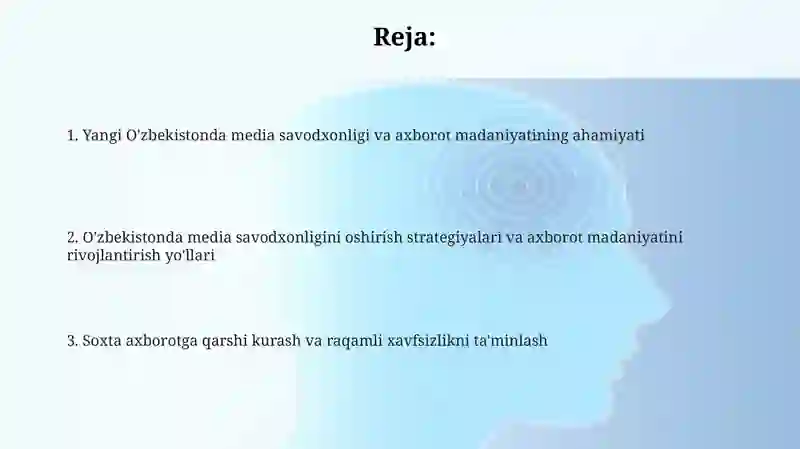 Reja:

1. Yangi O'zbekistonda media savodxonligi va axborot madaniyatining ahamiyati

2. O'zbekistonda media savodxonligini oshirish strategiyalari va axborot madaniyatini rivojlantirish yo'llari

3. Soxta axborotga qarshi kurash va raqamli xavfsizlikni ta'minlash